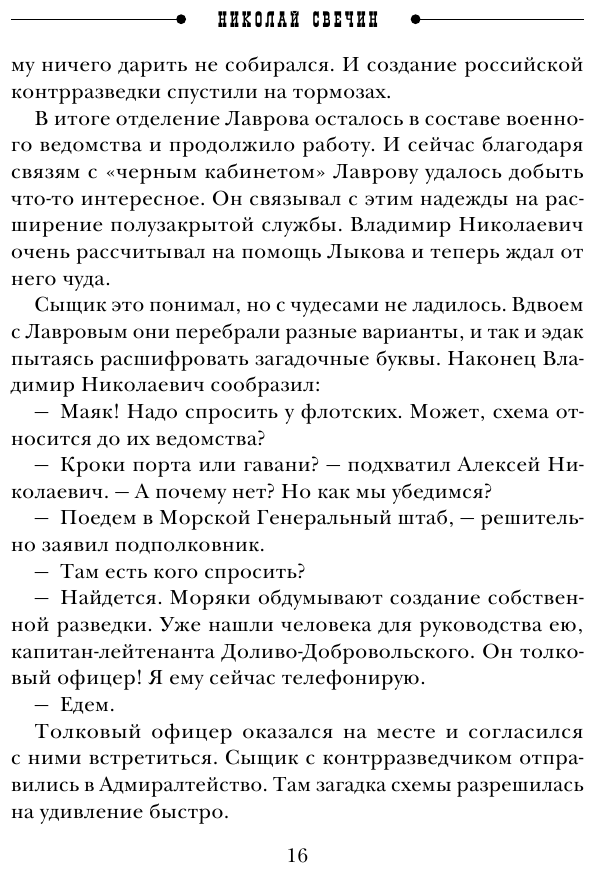 НИКОЛАЙ СВЕЧИН

му ничего дарить не собирался. И создание российской контрразведки спустили на тормозах.

В итоге отделение Лаврова осталось в составе военного ведомства и продолжило работу. И сейчас благодаря связям с «черным кабинетом» Лаврову удалось добыть что-то интересное. Он связывал с этим надежды на расширение полузакрытой службы. Владимир Николаевич очень рассчитывал на помощь Лыкова и теперь ждал от него чуда.

Сыщик это понимал, но с чудесами не ладилось. Вдвоем с Лавровым они перебрали разные варианты, и так и эдак пытаясь расшифровать загадочные буквы. Наконец Владимир Николаевич сообразил:

— Маяк! Надо спросить у флотских. Может, схема относится до их ведомства?

— Кроки порта или гавани? — подхватил Алексей Николаевич. — А почему нет? Но как мы убедимся?

— Поедем в Морской Генеральный штаб, — решительно заявил подполковник.

— Там есть кого спросить?

— Найдется. Моряки обдумывают создание собственной разведки. Уже нашли человека для руководства ею, капитан-лейтенанта Доливо-Добровольского. Он толковый офицер! Я ему сейчас телефонирую.

— Едем.

Толковый офицер оказался на месте и согласился с ними встретиться. Сыщик с контрразведчиком отправились в Адмиралтейство. Там загадка схемы разрешилась на удивление быстро.

16